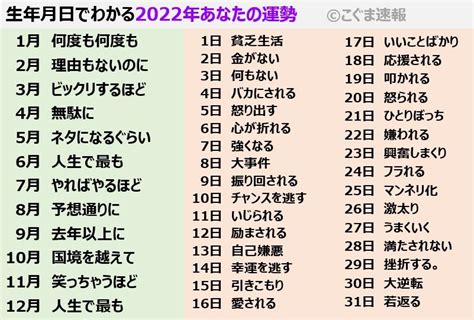 生年月日でわかる2022年あなたの運勢 ©こぐま速報

1月 何度も何度も
2月 理由もないのに
3月 ビックリするほど
4月 無駄に
5月 ネタになるぐらい
6月 人生で最も
7月 やればやるほど
8月 予想通りに
9月 去年以上に
10月 国境を越えて
11月 笑っちゃうほど
12月 人生で最も

1日 貧乏生活
2日 金がない
3日 何もない
4日 バカにされる
5日 怒り出す
6日 心が折れる
7日 強くなる
8日 大事件
9日 振り回される
10日 チャンスを逃す
11日 いじられる
12日 励まされる
13日 自己嫌悪
14日 幸運を逃す
15日 引きこもり
16日 愛される

17日 いいことばかり
18日 応援される
19日 叩かれる
20日 怒られる
21日 ひとりぼっち
22日 嫌われる
23日 興奮しまくり
24日 フラれる
25日 マンネリ化
26日 激太り
27日 うまくいく
28日 満たされない
29日 挫折する。
30日 大逆転
31日 若返る